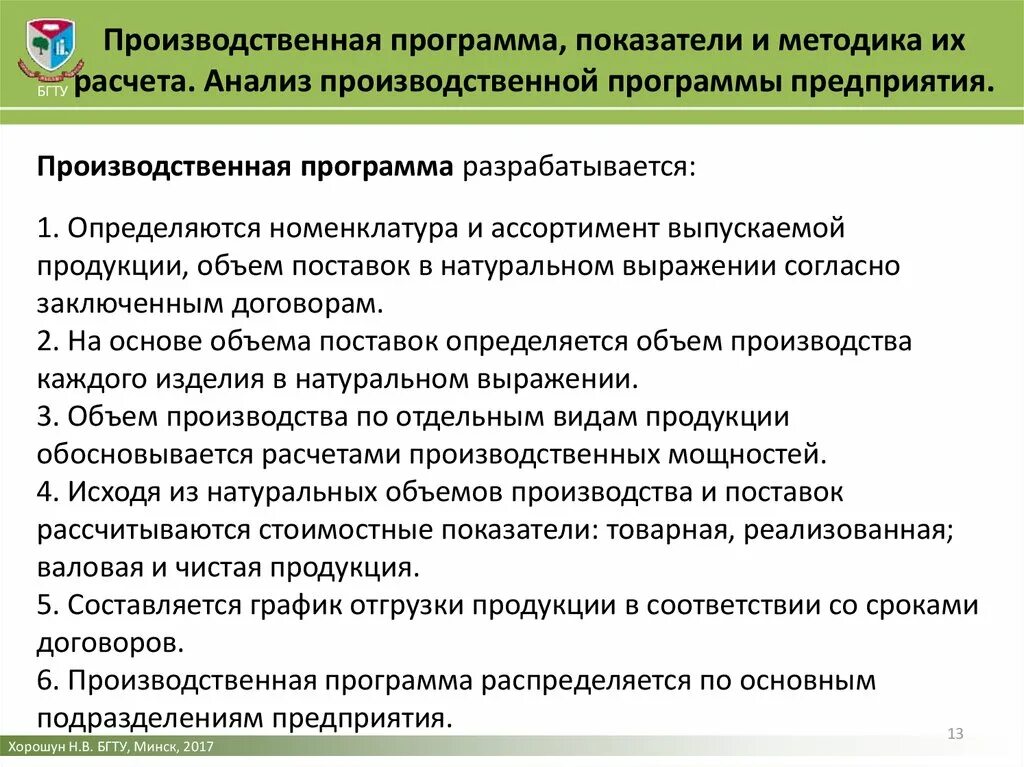 БГТУ

Производственная программа, показатели и методика их расчета. Анализ производственной программы предприятия.

Производственная программа разрабатывается:

1. Определяются номенклатура и ассортимент выпускаемой продукции, объем поставок в натуральном выражении согласно заключенным договорам.
2. На основе объема поставок определяется объем производства каждого изделия в натуральном выражении.
3. Объем производства по отдельным видам продукции обосновывается расчетами производственных мощностей.
4. Исходя из натуральных объемов производства и поставок рассчитываются стоимостные показатели: товарная, реализованная; валовая и чистая продукция.
5. Составляется график отгрузки продукции в соответствии со сроками договоров.
6. Производственная программа распределяется по основным подразделениям предприятия.

13

Хорошун Н.В. БГТУ, Минск, 2017